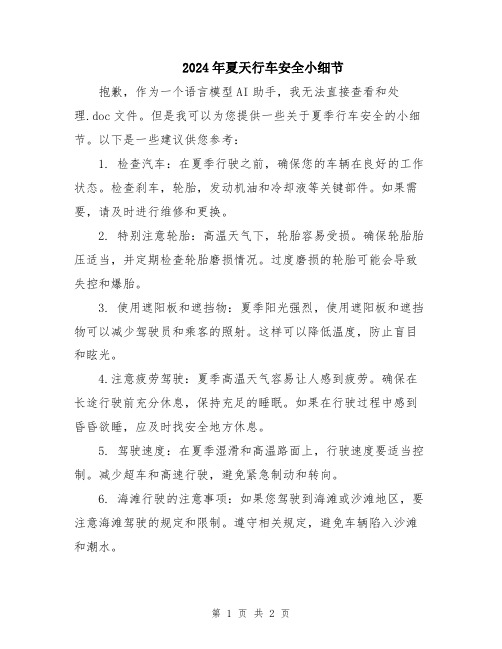 2024年夏天行车安全小细节

抱歉，作为一个语言模型AI助手，我无法直接查看和处理.doc文件。但是我可以为您提供一些关于夏季行车安全的小细节。以下是一些建议供您参考：

1. 检查汽车：在夏季行驶之前，确保您的车辆在良好的工作状态。检查刹车，轮胎，发动机油和冷却液等关键部件。如果需要，请及时进行维修和更换。

2. 特别注意轮胎：高温天气下，轮胎容易受损。确保轮胎胎压适当，并定期检查轮胎磨损情况。过度磨损的轮胎可能会导致失控和爆胎。

3. 使用遮阳板和遮挡物：夏季阳光强烈，使用遮阳板和遮挡物可以减少驾驶员和乘客的照射。这样可以降低温度，防止盲目和眩光。

4.注意疲劳驾驶：夏季高温天气容易让人感到疲劳。确保在长途行驶前充分休息，保持充足的睡眠。如果在行驶过程中感到昏昏欲睡，应及时找安全地方休息。

5. 驾驶速度：在夏季湿滑和高温路面上，行驶速度要适当控制。减少超车和高速行驶，避免紧急制动和转向。

6. 海滩行驶的注意事项：如果您驾驶到海滩或沙滩地区，要注意海滩驾驶的规定和限制。遵守相关规定，避免车辆陷入沙滩和潮水。

第 1 页 共 2 页